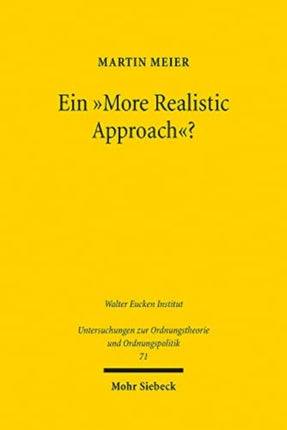 MARTIN MEIER

Ein »More Realistic Approach«?

Walter Eucken Institut

Untersuchungen zur Ordnungstheorie und Ordnungspolitik
71

Mohr Siebeck